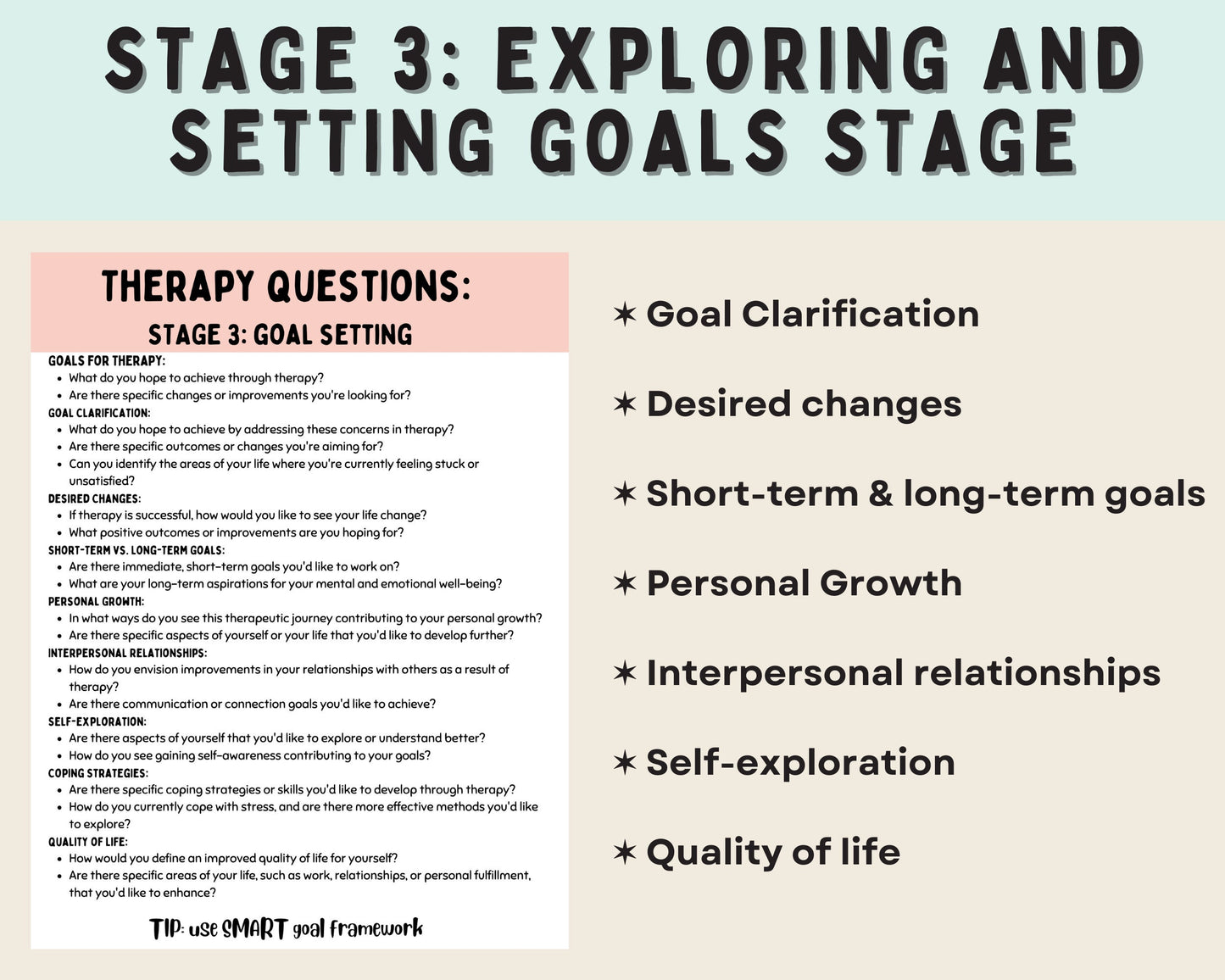 STAGE 3: EXPLORING AND SETTING GOALS STAGE

THERAPY QUESTIONS:
STAGE 3: GOAL SETTING

GOALS FOR THERAPY:
- What do you hope to achieve through therapy?
- Are there specific changes or improvements you're looking for?

GOAL CLARIFICATION:
- What do you hope to achieve by addressing these concerns in therapy?
- Are there specific outcomes or changes you're aiming for?
- Can you identify the areas of your life where you're currently feeling stuck or unsatisfied?

DESIRED CHANGES:
- If therapy is successful, how would you like to see your life change?
- What positive outcomes or improvements are you hoping for?

SHORT-TERM VS. LONG-TERM GOALS:
- Are there immediate, short-term goals you'd like to work on?
- What are your long-term aspirations for your mental and emotional well-being?

PERSONAL GROWTH:
- In what ways do you see this therapeutic journey contributing to your personal growth?
- Are there specific aspects of yourself or your life that you'd like to develop further?

INTERPERSONAL RELATIONSHIPS:
- How do you envision improvements in your relationships with others as a result of therapy?
- Are there communication or connection goals you'd like to achieve?

SELF-EXPLORATION:
- Are there aspects of yourself that you'd like to explore or understand better?
- How do you see gaining self-awareness contributing to your goals?

COPING STRATEGIES:
- Are there specific coping strategies or skills you'd like to develop through therapy?
- How do you currently cope with stress, and are there more effective methods you'd like to explore?

QUALITY OF LIFE:
- How would you define an improved quality of life for yourself?
- Are there specific areas of your life, such as work, relationships, or personal fulfillment, that you'd like to enhance?

TIP: use SMART goal framework

✶ Goal Clarification
✶ Desired changes
✶ Short-term & long-term goals
✶ Personal Growth
✶ Interpersonal relationships
✶ Self-exploration
✶ Quality of life